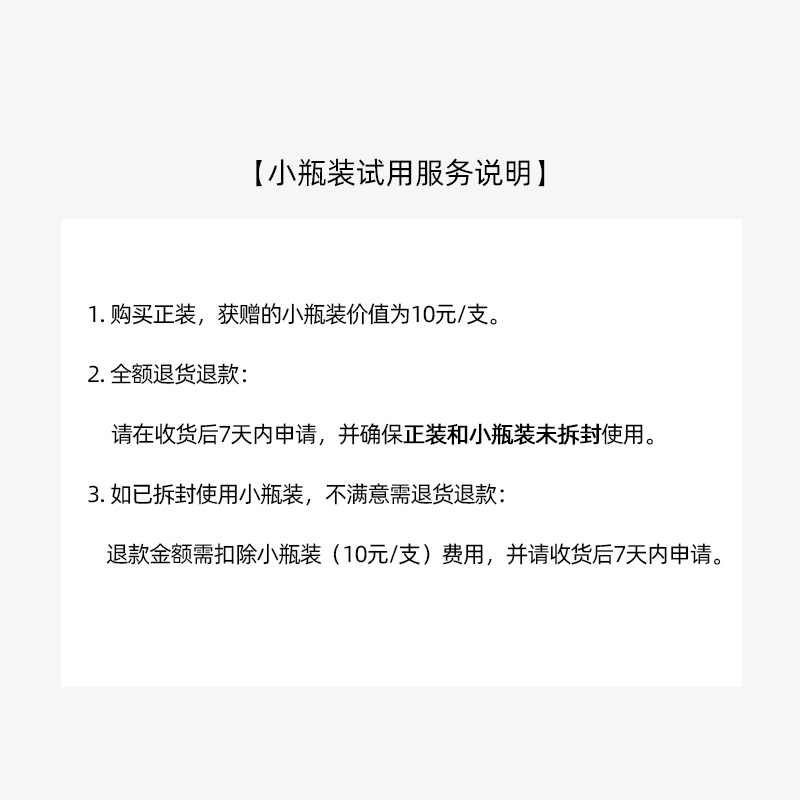 【小瓶装试用服务说明】

1. 购买正装，获赠的小瓶装价值为10元/支。

2. 全额退货退款：

请在收货后7天内申请，并确保正装和小瓶装未拆封使用。

3. 如已拆封使用小瓶装，不满意需退货退款：

退款金额需扣除小瓶装（10元/支）费用，并请收货后7天内申请。